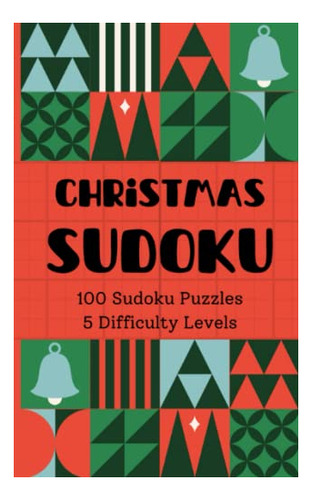 CHRISTMAS
SUDOKU

100 Sudoku Puzzles
5 Difficulty Levels